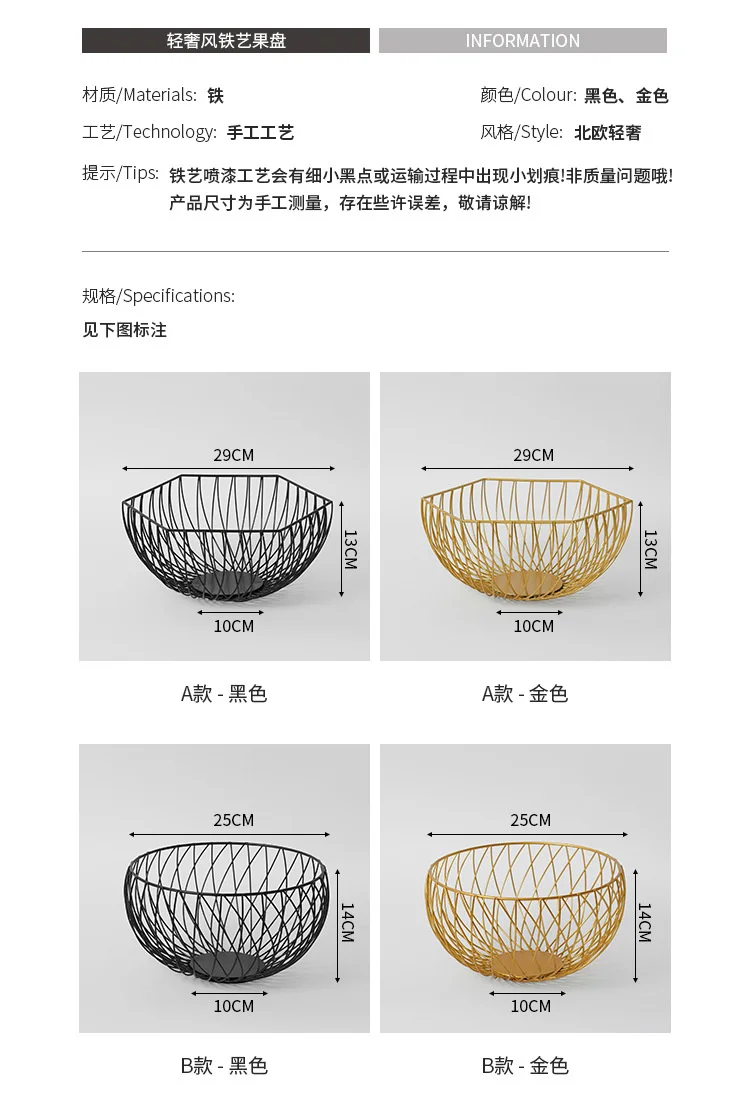 轻奢风铁艺果盘

INFORMATION

材质/Materials: 铁

颜色/Colour: 黑色、金色

工艺/Technology: 手工工艺

风格/Style: 北欧轻奢

提示/Tips: 铁艺喷漆工艺会有细小黑点或运输过程中出现小划痕!非质量问题哦! 产品尺寸为手工测量，存在些许误差，敬请谅解!

规格/Specifications:

见下图标注

29CM
13CM
10CM

A款 - 黑色

29CM
13CM
10CM

A款 - 金色

25CM
14CM
10CM

B款 - 黑色

25CM
14CM
10CM

B款 - 金色